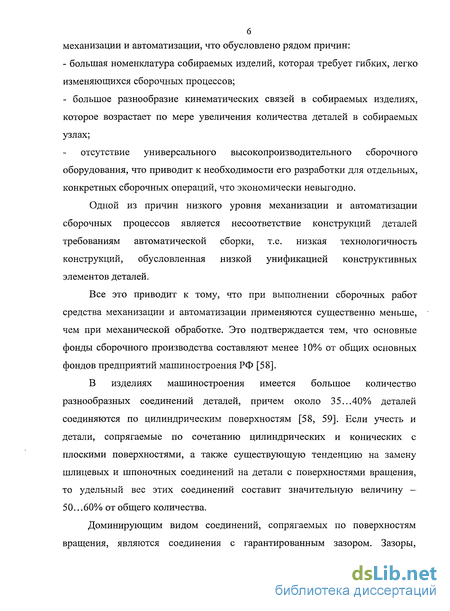 6

механизации и автоматизации, что обусловлено рядом причин:
- большая номенклатура собираемых изделий, которая требует гибких, легко изменяющихся сборочных процессов;
- большое разнообразие кинематических связей в собираемых изделиях, которое возрастает по мере увеличения количества деталей в собираемых узлах;
- отсутствие универсального высокопроизводительного сборочного оборудования, что приводит к необходимости его разработки для отдельных, конкретных сборочных операций, что экономически невыгодно.

Одной из причин низкого уровня механизации и автоматизации сборочных процессов является несоответствие конструкций деталей требованиям автоматической сборки, т.е. низкая технологичность конструкций, обусловленная низкой унификацией конструктивных элементов деталей.

Все это приводит к тому, что при выполнении сборочных работ средства механизации и автоматизации применяются существенно меньше, чем при механической обработке. Это подтверждается тем, что основные фонды сборочного производства составляют менее 10% от общих основных фондов предприятий машиностроения РФ [58].

В изделиях машиностроения имеется большое количество разнообразных соединений деталей, причем около 35…40% деталей соединяются по цилиндрическим поверхностям [58, 59]. Если учесть и детали, сопрягаемые по сочетанию цилиндрических и конических с плоскими поверхностями, а также существующую тенденцию на замену шлицевых и шпоночных соединений на детали с поверхностями вращения, то удельный вес этих соединений составит значительную величину – 50…60% от общего количества.

Доминирующим видом соединений, сопрягаемых по поверхностям вращения, являются соединения с гарантированным зазором. Зазоры,

dsLib.net
библиотека диссертаций